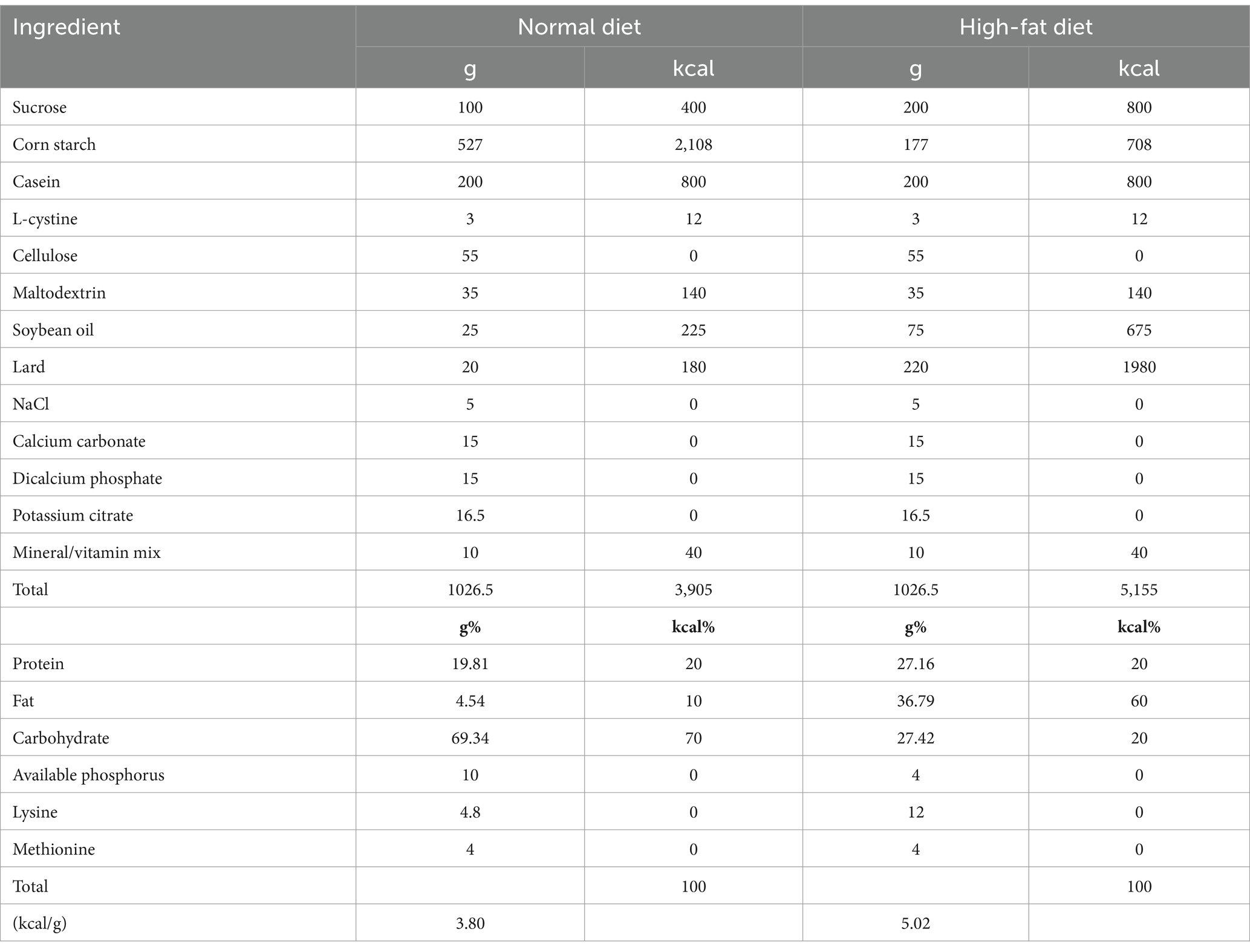 | Ingredient | Normal diet | | High-fat diet | |
|---|---|---|---|---|
| | g | kcal | g | kcal |
| Sucrose | 100 | 400 | 200 | 800 |
| Corn starch | 527 | 2,108 | 177 | 708 |
| Casein | 200 | 800 | 200 | 800 |
| L-cystine | 3 | 12 | 3 | 12 |
| Cellulose | 55 | 0 | 55 | 0 |
| Maltodextrin | 35 | 140 | 35 | 140 |
| Soybean oil | 25 | 225 | 75 | 675 |
| Lard | 20 | 180 | 220 | 1980 |
| NaCl | 5 | 0 | 5 | 0 |
| Calcium carbonate | 15 | 0 | 15 | 0 |
| Dicalcium phosphate | 15 | 0 | 15 | 0 |
| Potassium citrate | 16.5 | 0 | 16.5 | 0 |
| Mineral/vitamin mix | 10 | 40 | 10 | 40 |
| Total | 1026.5 | 3,905 | 1026.5 | 5,155 |
| | g% | kcal% | g% | kcal% |
| Protein | 19.81 | 20 | 27.16 | 20 |
| Fat | 4.54 | 10 | 36.79 | 60 |
| Carbohydrate | 69.34 | 70 | 27.42 | 20 |
| Available phosphorus | 10 | 0 | 4 | 0 |
| Lysine | 4.8 | 0 | 12 | 0 |
| Methionine | 4 | 0 | 4 | 0 |
| Total | | 100 | | 100 |
| (kcal/g) | 3.80 | | 5.02 | |